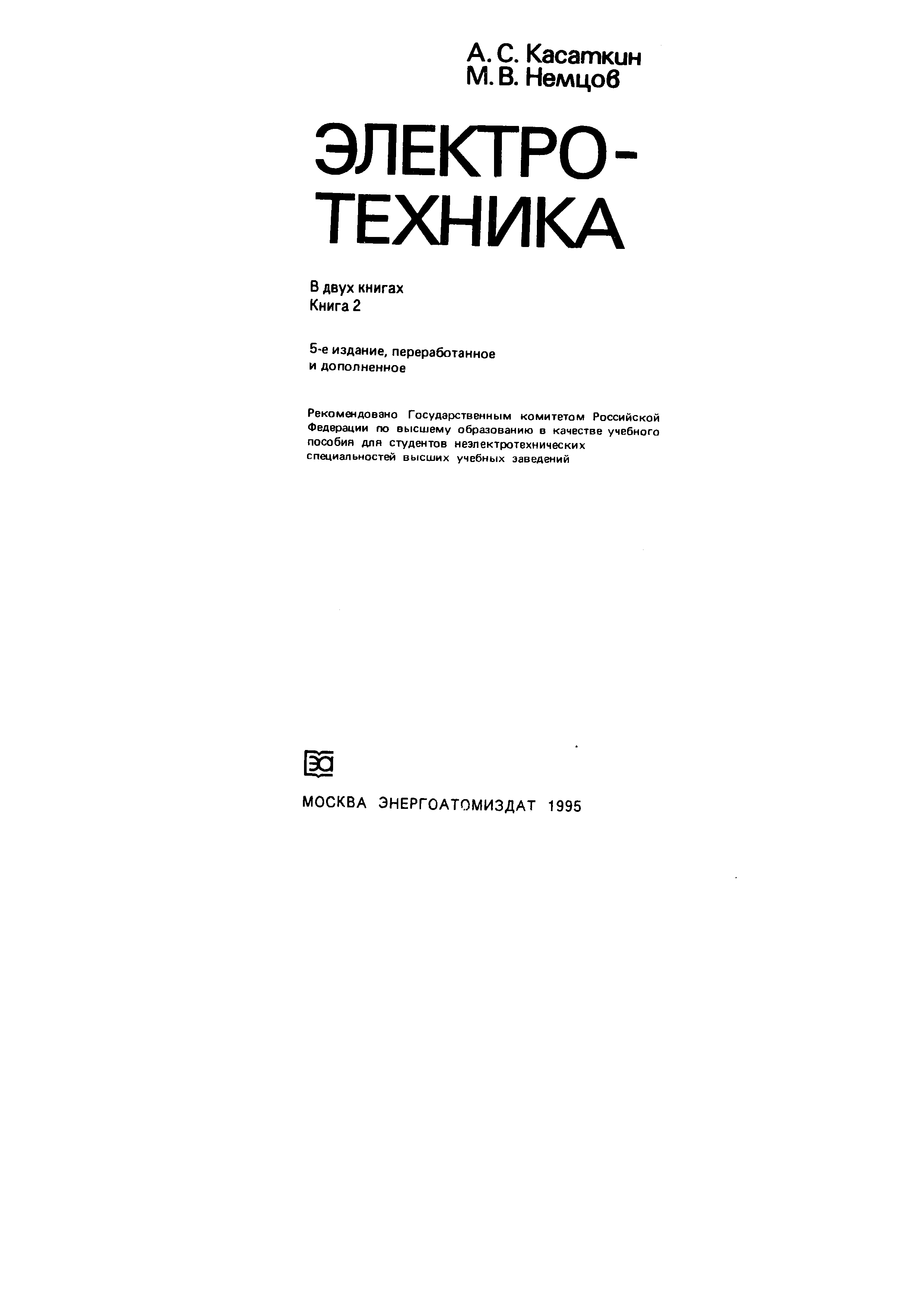 А. С. Касаткин
М. В. Немцов

ЭЛЕКТРОТЕХНИКА

В двух книгах
Книга 2

5-е издание, переработанное и дополненное

Рекомендовано Государственным комитетом Российской Федерации по высшему образованию в качестве учебного пособия для студентов неэлектротехнических специальностей высших учебных заведений

ЭА

МОСКВА ЭНЕРГОАТОМИЗДАТ 1995